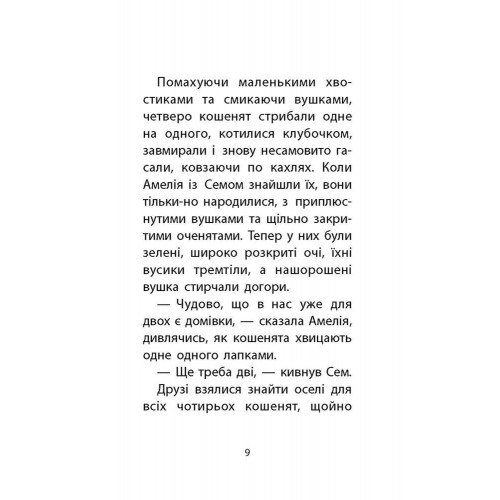 Помахуючи маленькими хвостиками та смикаючи вушками, четверо кошенят стрибали одне на одного, котилися клубочком, завмирали і знову несамовито гасали, ковзаючи по кахлях. Коли Амелія із Семом знайшли їх, вони тільки-но народилися, з приплюснутими вушками та щільно закритими оченятами. Тепер у них були зелені, широко розкриті очі, їхні вусики тремтіли, а нашорошені вушка стирчали догори.

— Чудово, що в нас уже для двох є домівки, — сказала Амелія, дивлячись, як кошенята хвицають одне одного лапками.

— Ще треба дві, — кивнув Сем.

Друзі взялися знайти оселі для всіх чотирьох кошенят, щойно

9